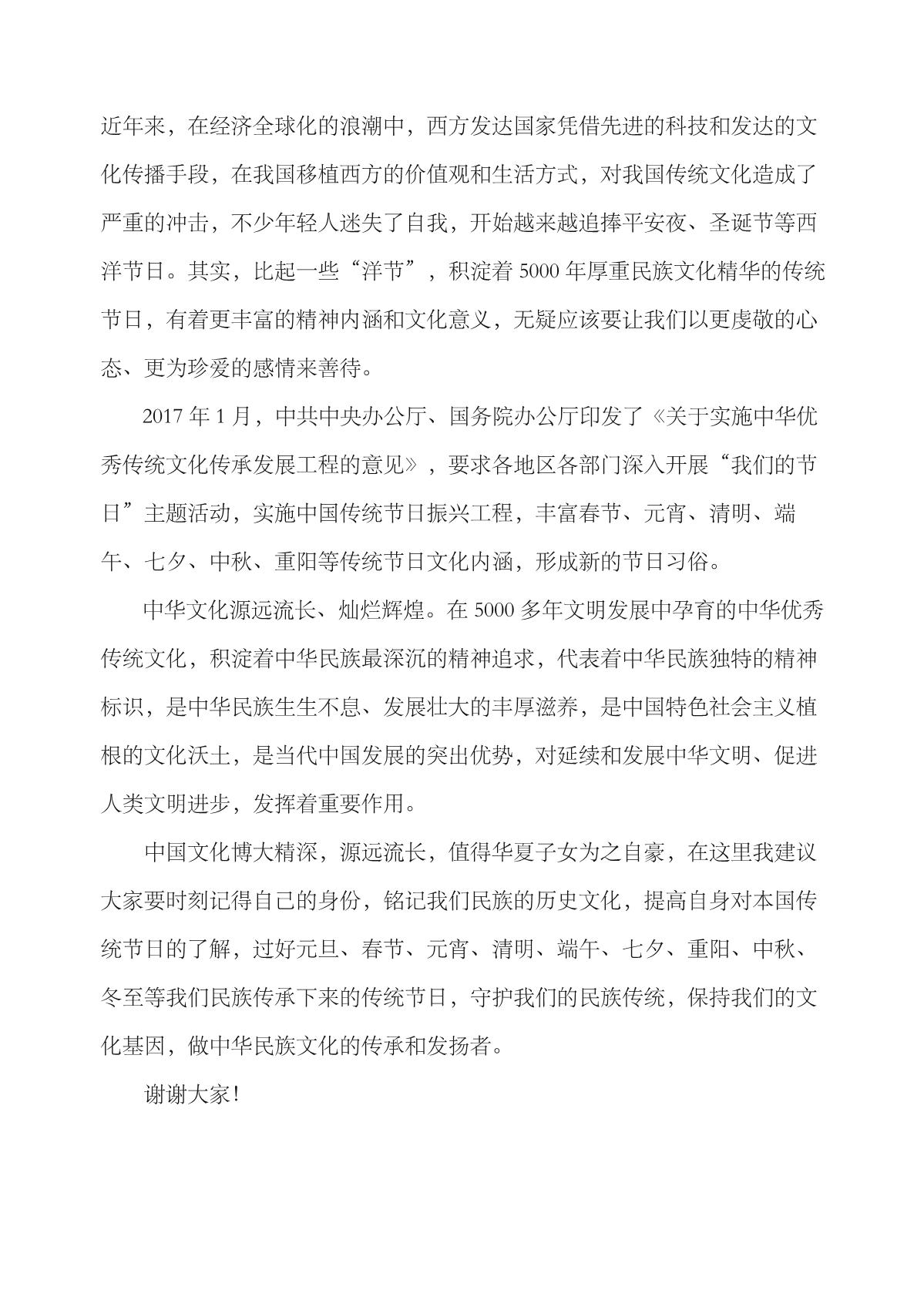 近年来，在经济全球化的浪潮中，西方发达国家凭借先进的科技和发达的文化传播手段，在我国移植西方的价值观和生活方式，对我国传统文化造成了严重的冲击，不少年轻人迷失了自我，开始越来越追捧平安夜、圣诞节等西洋节日。其实，比起一些“洋节”，积淀着 5000 年厚重民族文化精华的传统节日，有着更丰富的精神内涵和文化意义，无疑应该要让我们以更虔敬的心态、更为珍爱的感情来善待。

2017 年 1 月，中共中央办公厅、国务院办公厅印发了《关于实施中华优秀传统文化传承发展工程的意见》，要求各地区各部门深入开展“我们的节日”主题活动，实施中国传统节日振兴工程，丰富春节、元宵、清明、端午、七夕、中秋、重阳等传统节日文化内涵，形成新的节日习俗。

中华文化源远流长、灿烂辉煌。在 5000 多年文明发展中孕育的中华优秀传统文化，积淀着中华民族最深沉的精神追求，代表着中华民族独特的精神标识，是中华民族生生不息、发展壮大的丰厚滋养，是中国特色社会主义植根的文化沃土，是当代中国发展的突出优势，对延续和发展中华文明、促进人类文明进步，发挥着重要作用。

中国文化博大精深，源远流长，值得华夏子女为之自豪，在这里我建议大家要时刻记得自己的身份，铭记我们民族的历史文化，提高自身对本国传统节日的了解，过好元旦、春节、元宵、清明、端午、七夕、重阳、中秋、冬至等我们民族传承下来的传统节日，守护我们的民族传统，保持我们的文化基因，做中华民族文化的传承和发扬者。

谢谢大家！